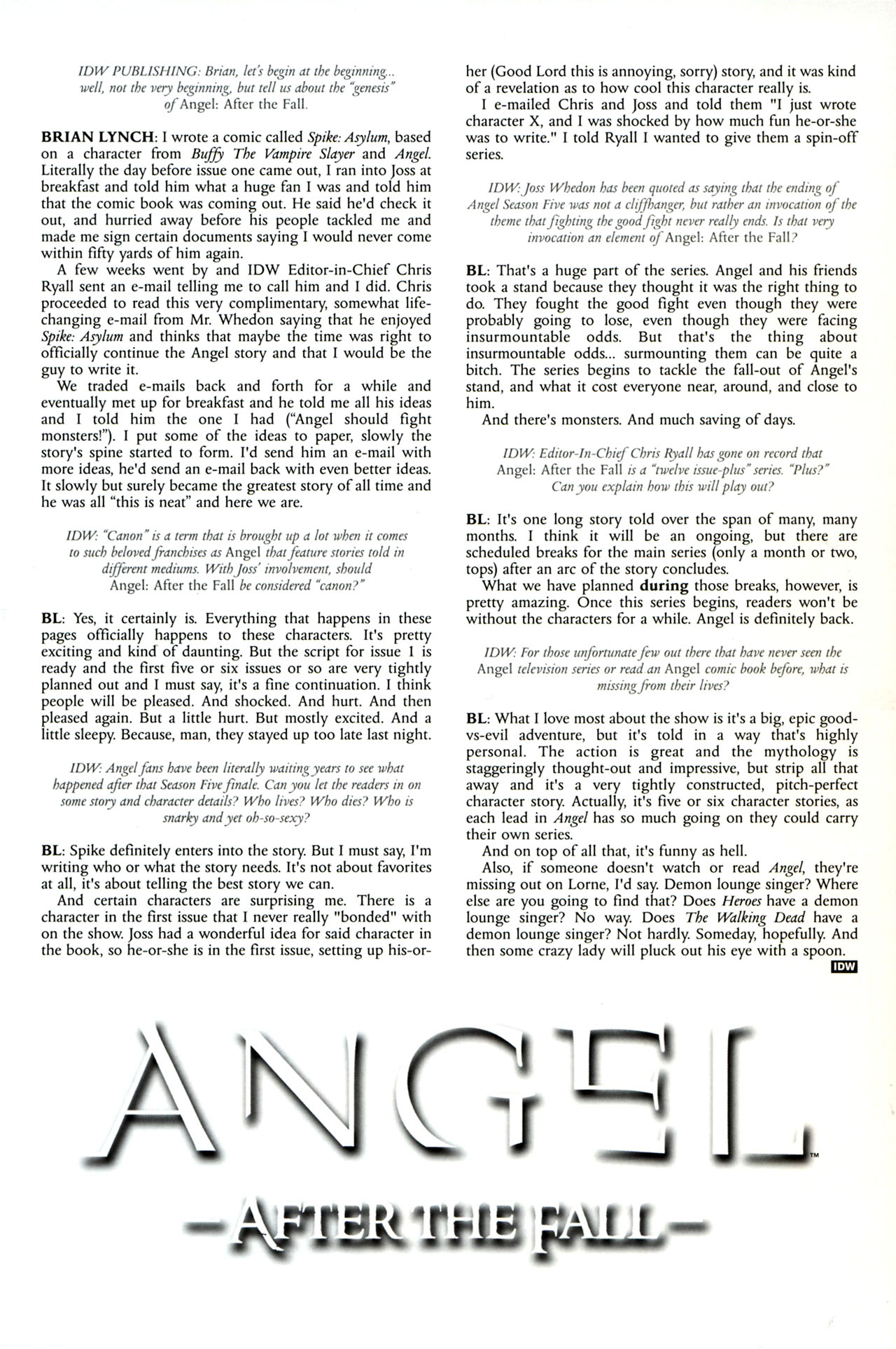 IDW PUBLISHING: Brian, let's begin at the beginning... well, not the very beginning, but tell us about the "genesis" of Angel: After the Fall.

BRIAN LYNCH: I wrote a comic called Spike: Asylum, based on a character from Buffy The Vampire Slayer and Angel. Literally the day before issue one came out, I ran into Joss at breakfast and told him what a huge fan I was and told him that the comic book was coming out. He said he'd check it out, and hurried away before his people tackled me and made me sign certain documents saying I would never come within fifty yards of him again.

A few weeks went by and IDW Editor-in-Chief Chris Ryall sent an e-mail telling me to call him and I did. Chris proceeded to read this very complimentary, somewhat life-changing e-mail from Mr. Whedon saying that he enjoyed Spike: Asylum and thinks that maybe the time was right to officially continue the Angel story and that I would be the guy to write it.

We traded e-mails back and forth for a while and eventually met up for breakfast and he told me all his ideas and I told him the one I had ("Angel should fight monsters!"). I put some of the ideas to paper, slowly the story's spine started to form. I'd send him an e-mail with more ideas, he'd send an e-mail back with even better ideas. It slowly but surely became the greatest story of all time and he was all "this is neat" and here we are.

IDW: "Canon" is a term that is brought up a lot when it comes to such beloved franchises as Angel that feature stories told in different mediums. With Joss' involvement, should Angel: After the Fall be considered "canon?"

BL: Yes, it certainly is. Everything that happens in these pages officially happens to these characters. It's pretty exciting and kind of daunting. But the script for issue 1 is ready and the first five or six issues or so are very tightly planned out and I must say, it's a fine continuation. I think people will be pleased. And shocked. And hurt. And then pleased again. But a little hurt. But mostly excited. And a little sleepy. Because, man, they stayed up too late last night.

IDW: Angel fans have been literally waiting years to see what happened after that Season Five finale. Can you let the readers in on some story and character details? Who lives? Who dies? Who is snarky and yet oh-so-sexy?

BL: Spike definitely enters into the story. But I must say, I'm writing who or what the story needs. It's not about favorites at all, it's about telling the best story we can.

And certain characters are surprising me. There is a character in the first issue that I never really "bonded" with on the show. Joss had a wonderful idea for said character in the book, so he-or-she is in the first issue, setting up his-or-her (Good Lord this is annoying, sorry) story, and it was kind of a revelation as to how cool this character really is.

I e-mailed Chris and Joss and told them "I just wrote character X, and I was shocked by how much fun he-or-she was to write." I told Ryall I wanted to give them a spin-off series.

IDW: Joss Whedon has been quoted as saying that the ending of Angel Season Five was not a cliffhanger, but rather an invocation of the theme that fighting the good fight never really ends. Is that very invocation an element of Angel: After the Fall?

BL: That's a huge part of the series. Angel and his friends took a stand because they thought it was the right thing to do. They fought the good fight even though they were probably going to lose, even though they were facing insurmountable odds. But that's the thing about insurmountable odds... surmounting them can be quite a bitch. The series begins to tackle the fall-out of Angel's stand, and what it cost everyone near, around, and close to him.

And there's monsters. And much saving of days.

IDW: Editor-In-Chief Chris Ryall has gone on record that Angel: After the Fall is a "twelve issue-plus" series. "Plus?" Can you explain how this will play out?

BL: It's one long story told over the span of many, many months. I think it will be an ongoing, but there are scheduled breaks for the main series (only a month or two, tops) after an arc of the story concludes.

What we have planned during those breaks, however, is pretty amazing. Once this series begins, readers won't be without the characters for a while. Angel is definitely back.

IDW: For those unfortunate few out there that have never seen the Angel television series or read an Angel comic book before, what is missing from their lives?

BL: What I love most about the show is it's a big, epic good-vs-evil adventure, but it's told in a way that's highly personal. The action is great and the mythology is staggeringly thought-out and impressive, but strip all that away and it's a very tightly constructed, pitch-perfect character story. Actually, it's five or six character stories, as each lead in Angel has so much going on they could carry their own series.

And on top of all that, it's funny as hell.

Also, if someone doesn't watch or read Angel, they're missing out on Lorne, I'd say. Demon lounge singer? Where else are you going to find that? Does Heroes have a demon lounge singer? No way. Does The Walking Dead have a demon lounge singer? Not hardly. Someday, hopefully. And then some crazy lady will pluck out his eye with a spoon.

IDW

ANGEL™
—AFTER THE FALL—